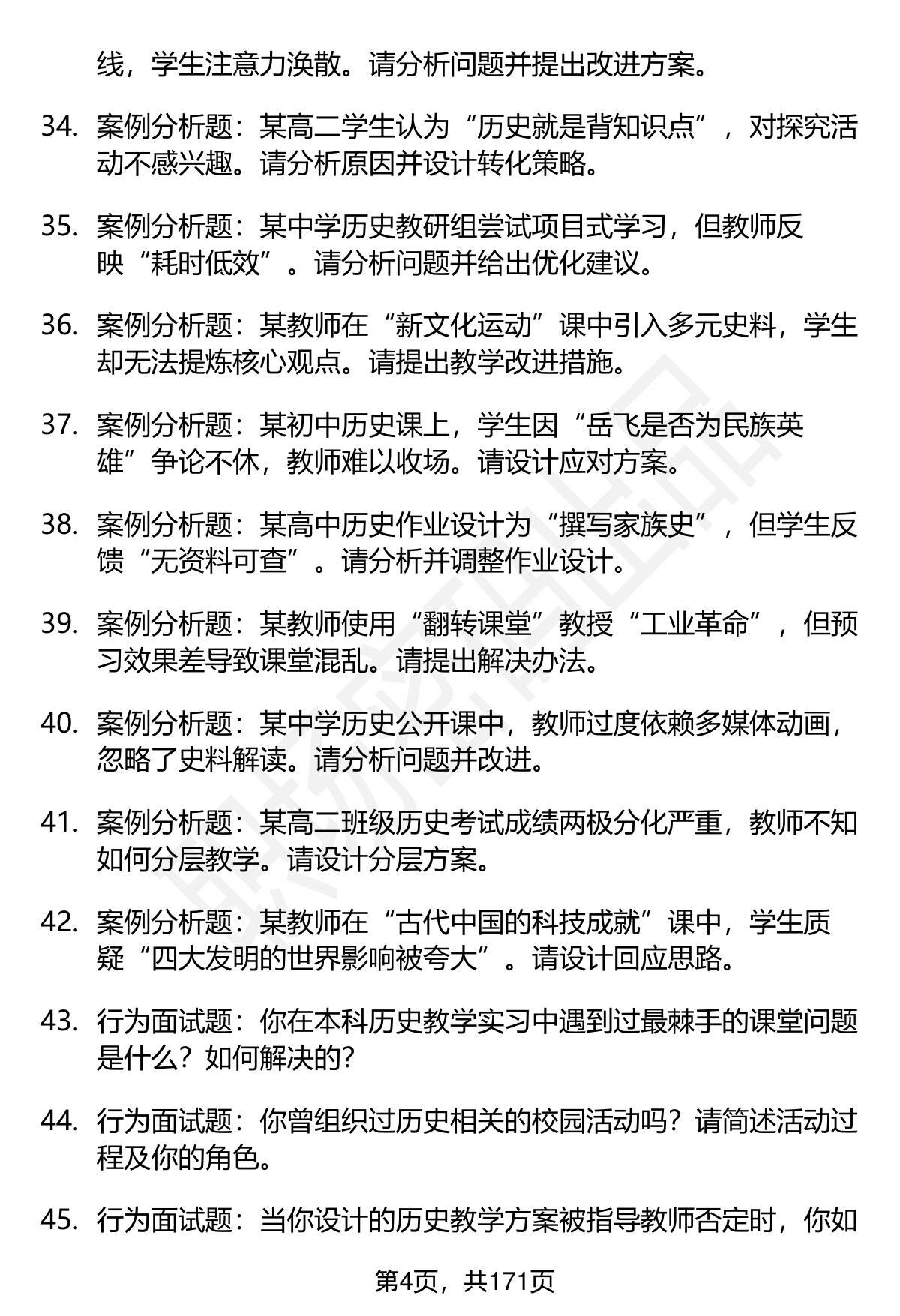 线，学生注意力涣散。请分析问题并提出改进方案。

34. 案例分析题：某高二学生认为“历史就是背知识点”，对探究活动不感兴趣。请分析原因并设计转化策略。

35. 案例分析题：某中学历史教研组尝试项目式学习，但教师反映“耗时低效”。请分析问题并给出优化建议。

36. 案例分析题：某教师在“新文化运动”课中引入多元史料，学生却无法提炼核心观点。请提出教学改进措施。

37. 案例分析题：某初中历史课上，学生因“岳飞是否为民族英雄”争论不休，教师难以收场。请设计应对方案。

38. 案例分析题：某高中历史作业设计为“撰写家族史”，但学生反馈“无资料可查”。请分析并调整作业设计。

39. 案例分析题：某教师使用“翻转课堂”教授“工业革命”，但预习效果差导致课堂混乱。请提出解决办法。

40. 案例分析题：某中学历史公开课中，教师过度依赖多媒体动画，忽略了史料解读。请分析问题并改进。

41. 案例分析题：某高二班级历史考试成绩两极分化严重，教师不知如何分层教学。请设计分层方案。

42. 案例分析题：某教师在“古代中国的科技成就”课中，学生质疑“四大发明的世界影响被夸大”。请设计回应思路。

43. 行为面试题：你在本科历史教学实习中遇到过最棘手的课堂问题是什么？如何解决的？

44. 行为面试题：你曾组织过历史相关的校园活动吗？请简述活动过程及你的角色。

45. 行为面试题：当你设计的历史教学方案被指导教师否定时，你如

第4页，共171页